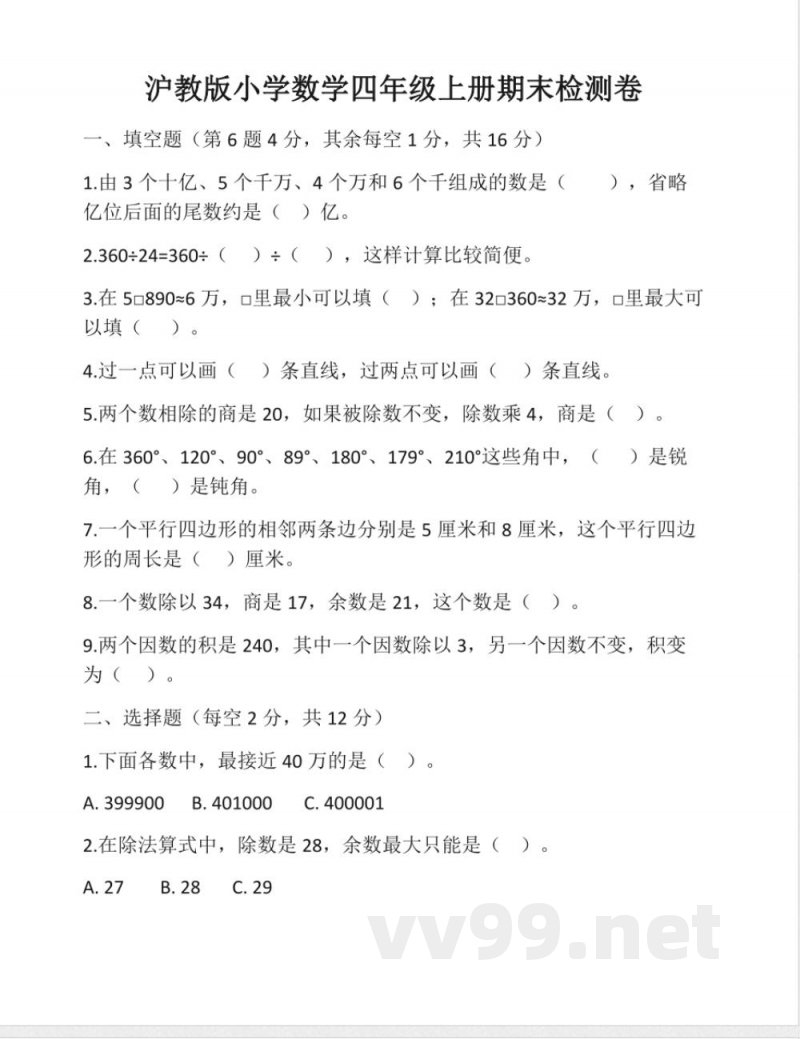 沪教版小学数学四年级上册期末检测卷

一、填空题（第 6 题 4 分，其余每空 1 分，共 16 分）

1.由 3 个十亿、5 个千万、4 个万和 6 个千组成的数是（　　），省略亿位后面的尾数约是（ ）亿。

2.360÷24=360÷（ ）÷（ ），这样计算比较简便。

3.在 5□890≈6 万，□里最小可以填（ ）；在 32□360≈32 万，□里最大可以填（ ）。

4.过一点可以画（ ）条直线，过两点可以画（ ）条直线。

5.两个数相除的商是 20，如果被除数不变，除数乘 4，商是（ ）。

6.在 360°、120°、90°、89°、180°、179°、210°这些角中，（ ）是锐角，（ ）是钝角。

7.一个平行四边形的相邻两条边分别是 5 厘米和 8 厘米，这个平行四边形的周长是（ ）厘米。

8.一个数除以 34，商是 17，余数是 21，这个数是（ ）。

9.两个因数的积是 240，其中一个因数除以 3，另一个因数不变，积变为（ ）。

二、选择题（每空 2 分，共 12 分）

1.下面各数中，最接近 40 万的是（ ）。

A. 399900　B. 401000　C. 400001

2.在除法算式中，除数是 28，余数最大只能是（ ）。

A. 27　B. 28　C. 29

vv99.net